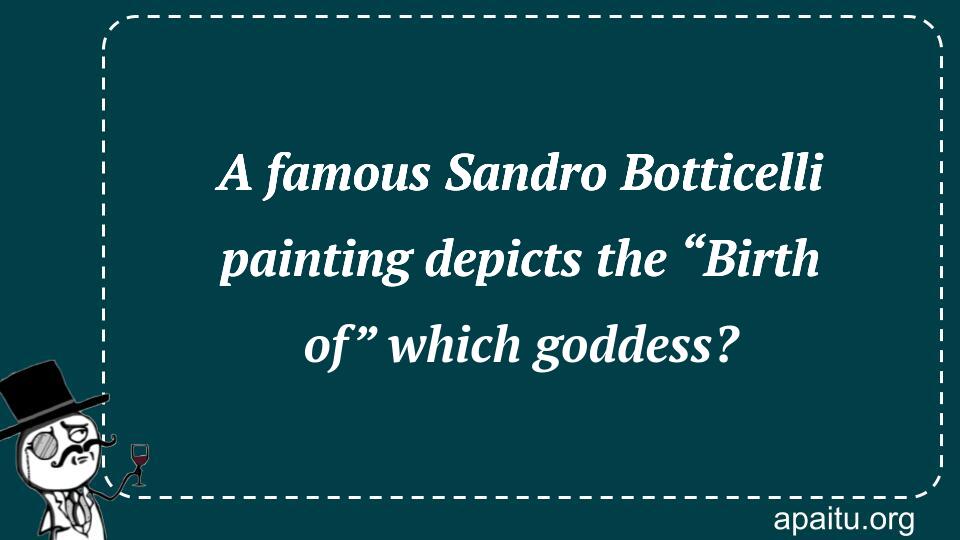 A famous Sandro Botticelli painting depicts the “Birth of” which goddess?

apaitu.org